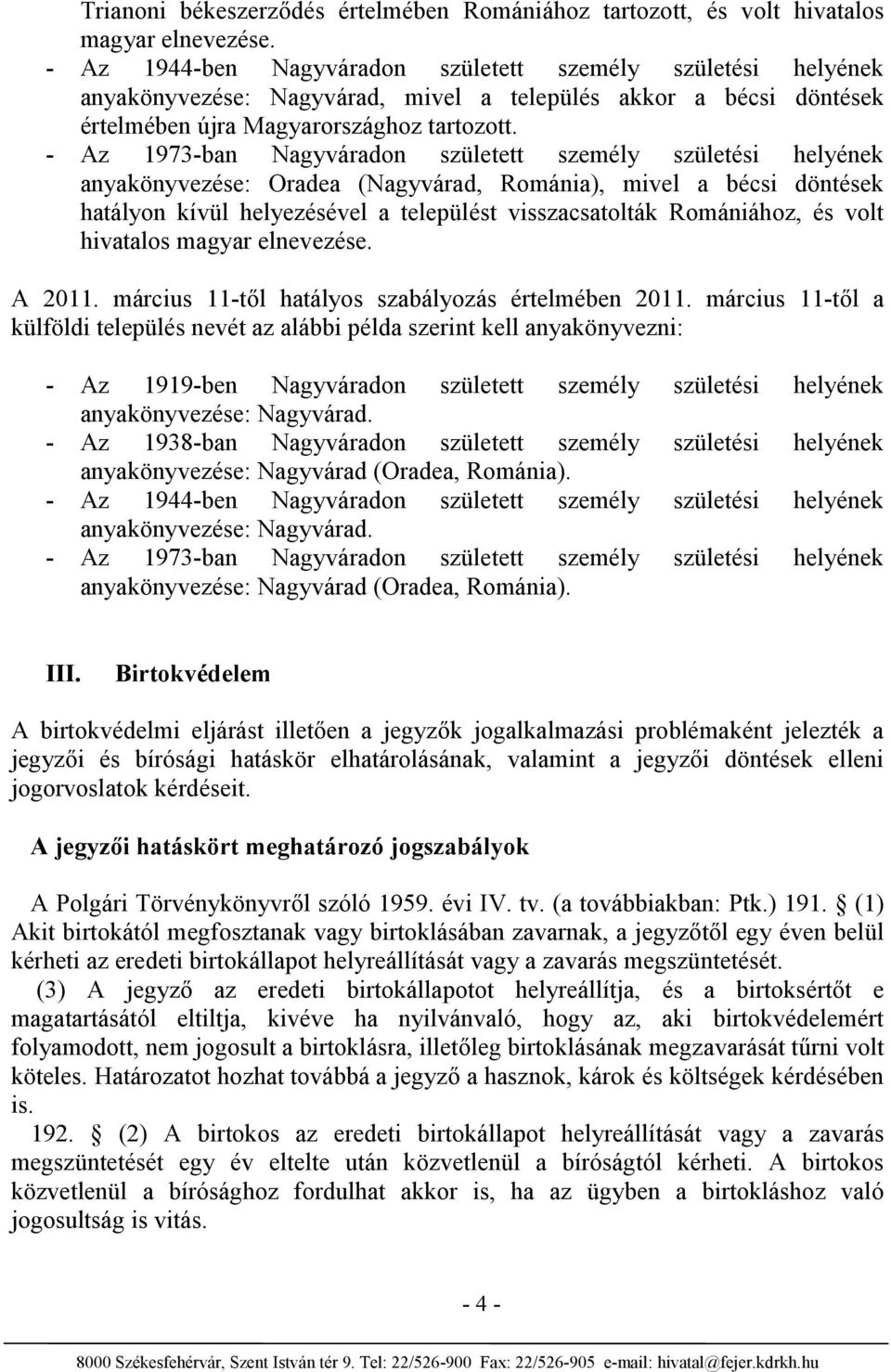 Trianoni békeszerződés értelmében Romániához tartozott, és volt hivatalos magyar elnevezése.
- Az 1944-ben Nagyváradon született személy születési helyének anyakönyvezése: Nagyvárad, mivel a település akkor a bécsi döntések értelmében újra Magyarországhoz tartozott.
- Az 1973-ban Nagyváradon született személy születési helyének anyakönyvezése: Oradea (Nagyvárad, Románia), mivel a bécsi döntések hatályon kívül helyezésével a települést visszacsatolták Romániához, és volt hivatalos magyar elnevezése.

A 2011. március 11-től hatályos szabályozás értelmében 2011. március 11-től a külföldi település nevét az alábbi példa szerint kell anyakönyvezni:

- Az 1919-ben Nagyváradon született személy születési helyének anyakönyvezése: Nagyvárad.
- Az 1938-ban Nagyváradon született személy születési helyének anyakönyvezése: Nagyvárad (Oradea, Románia).
- Az 1944-ben Nagyváradon született személy születési helyének anyakönyvezése: Nagyvárad.
- Az 1973-ban Nagyváradon született személy születési helyének anyakönyvezése: Nagyvárad (Oradea, Románia).

III. Birtokvédelem

A birtokvédelmi eljárást illetően a jegyzők jogalkalmazási problémaként jelezték a jegyzői és bírósági hatáskör elhatárolásának, valamint a jegyzői döntések elleni jogorvoslatok kérdéseit.

A jegyzői hatáskört meghatározó jogszabályok

A Polgári Törvénykönyvről szóló 1959. évi IV. tv. (a továbbiakban: Ptk.) 191. § (1) Akit birtokától megfosztanak vagy birtoklásában zavarnak, a jegyzőtől egy éven belül kérheti az eredeti birtokállapot helyreállítását vagy a zavarás megszüntetését.
(3) A jegyző az eredeti birtokállapotot helyreállítja, és a birtoksértőt e magatartásától eltiltja, kivéve ha nyilvánvaló, hogy az, aki birtokvédelemért folyamodott, nem jogosult a birtoklásra, illetőleg birtoklásának megzavarását tűrni volt köteles. Határozatot hozhat továbbá a jegyző a hasznok, károk és költségek kérdésében is.
192. § (2) A birtokos az eredeti birtokállapot helyreállítását vagy a zavarás megszüntetését egy év eltelte után közvetlenül a bíróságtól kérheti. A birtokos közvetlenül a bírósághoz fordulhat akkor is, ha az ügyben a birtokláshoz való jogosultság is vitás.

- 4 -

8000 Székesfehérvár, Szent István tér 9. Tel: 22/526-900 Fax: 22/526-905 e-mail: hivatal@fejer.kdrkh.hu